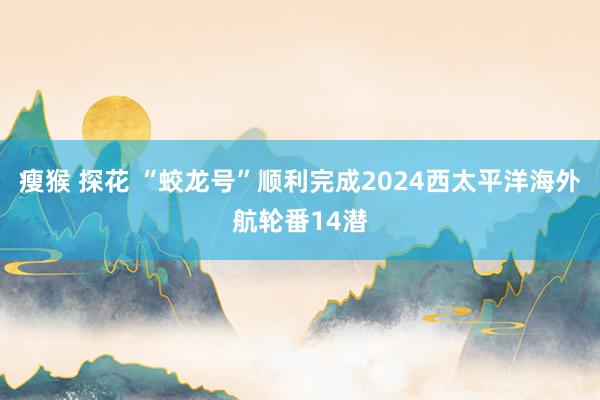 瘦猴 探花 “蛟龙号”顺利完成2024西太平洋海外航轮番14潜